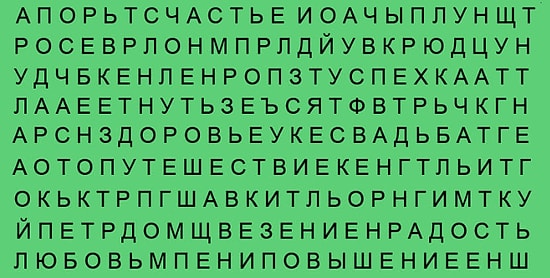 А П О Р Ь Т С Ч А С Т Ь Е И О А Ч Ы П Л У Н Щ Т
Р О С Е В Р Л О Н М П Р Л Д Й У В К Р Ю Д Ц У Н
У Д Ч Б К Е Н Л Е Н Р О П З Т У С П Е Х К А А Т Т
Л А А Е Е Т Н У Т Ь З Е Ъ С Я Т Ф В Т Р Ь Ч К Г Н
А Р С Н З Д О Р О В Ь Е У К Е С В А Д Ь Б А Т Г Е
А О Т О П У Т Е Ш Е С Т В И Е К Е Н Г Т Л Ь И Т Г
О К Ь К Т Р П Г Ш А В К И Т Л Ь О Р Н Г И М Т К У
Й П Е Т Р Д О М Щ В Е З Е Н И Е Н Р А Д О С Т Ь
Л Ю Б О В Ь М П Е Н И П О В Ы Ш Е Н И Е Е Н Ш